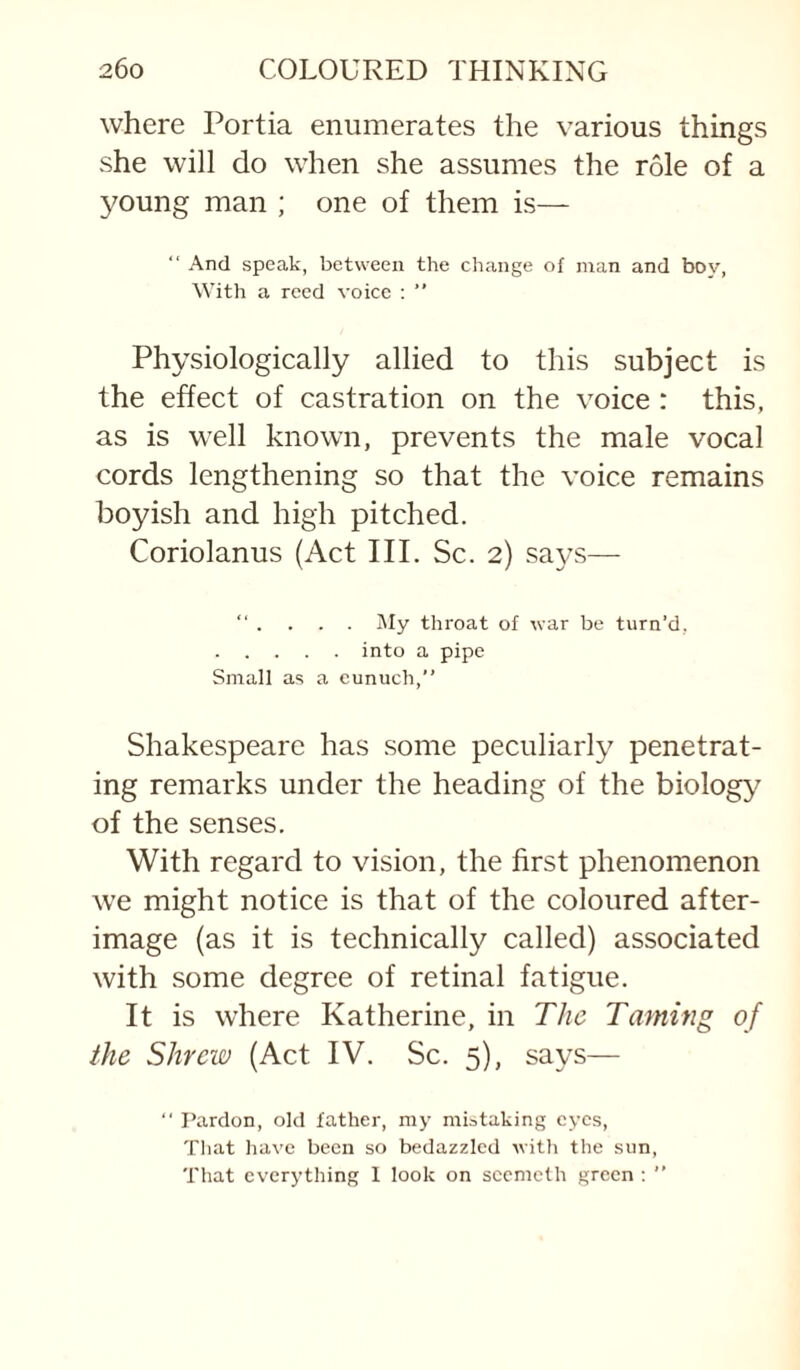 260 COLOURED THINKING

where Portia enumerates the various things she will do when she assumes the rôle of a young man ; one of them is—

" And speak, between the change of man and boy, With a reed voice : "

Physiologically allied to this subject is the effect of castration on the voice : this, as is well known, prevents the male vocal cords lengthening so that the voice remains boyish and high pitched.

Coriolanus (Act III. Sc. 2) says—

" . . . . My throat of war be turn'd, . . . . . . into a pipe Small as a eunuch,"

Shakespeare has some peculiarly penetrating remarks under the heading of the biology of the senses.

With regard to vision, the first phenomenon we might notice is that of the coloured after-image (as it is technically called) associated with some degree of retinal fatigue.

It is where Katherine, in The Taming of the Shrew (Act IV. Sc. 5), says—

" Pardon, old father, my mistaking eyes, That have been so bedazzled with the sun, That everything I look on seemeth green : "